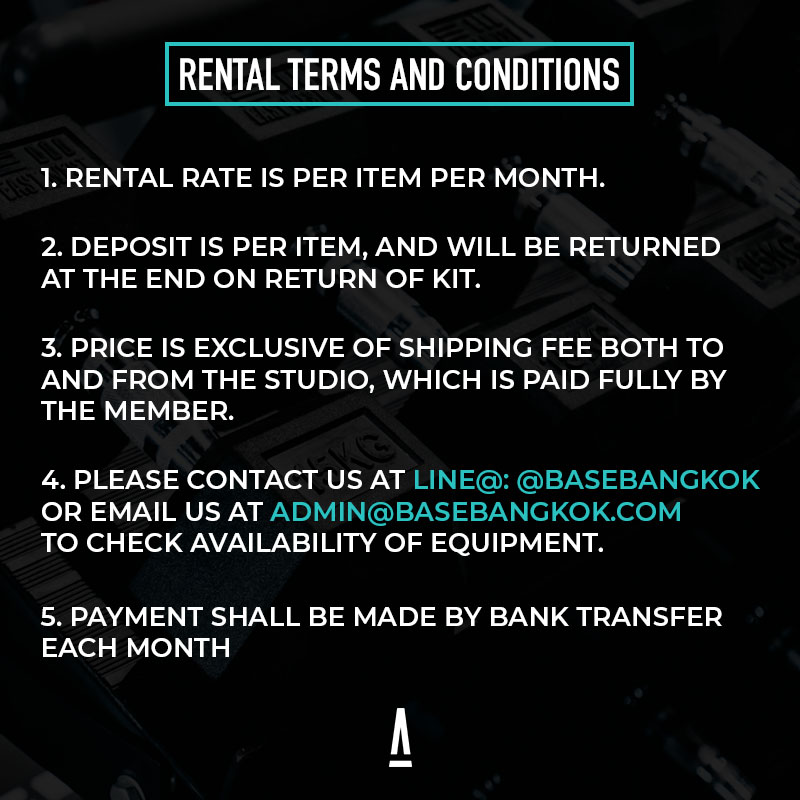 RENTAL TERMS AND CONDITIONS

1. RENTAL RATE IS PER ITEM PER MONTH.

2. DEPOSIT IS PER ITEM, AND WILL BE RETURNED AT THE END ON RETURN OF KIT.

3. PRICE IS EXCLUSIVE OF SHIPPING FEE BOTH TO AND FROM THE STUDIO, WHICH IS PAID FULLY BY THE MEMBER.

4. PLEASE CONTACT US AT LINE@: @BASEBANGKOK OR EMAIL US AT ADMIN@BASEBANGKOK.COM TO CHECK AVAILABILITY OF EQUIPMENT.

5. PAYMENT SHALL BE MADE BY BANK TRANSFER EACH MONTH